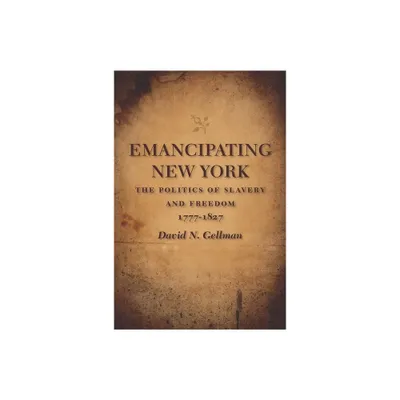 EMANCIPATING NEW YORK

THE POLITICS OF SLAVERY AND FREEDOM 1777-1827

David N. Gellman